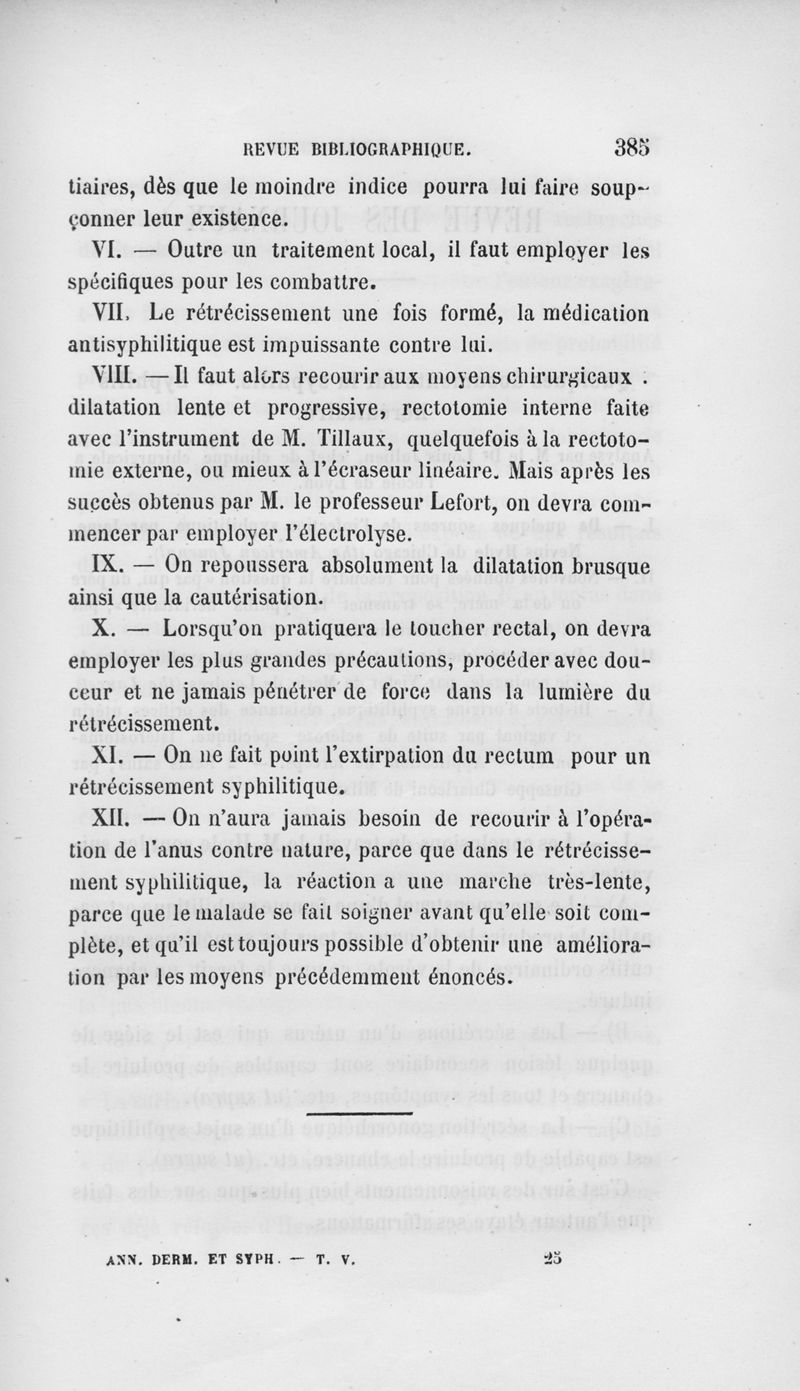 REVUE BIBLIOGRAPHIQUE. 385

tiaires, dès que le moindre indice pourra lui faire soupçonner leur existence.

VI. — Outre un traitement local, il faut employer les spécifiques pour les combattre.

VII. Le rétrécissement une fois formé, la médication antisyphilitique est impuissante contre lui.

VIII. — Il faut alors recourir aux moyens chirurgicaux : dilatation lente et progressive, rectotomie interne faite avec l'instrument de M. Tillaux, quelquefois à la rectotomie externe, ou mieux à l'écraseur linéaire. Mais après les succès obtenus par M. le professeur Lefort, on devra commencer par employer l'électrolyse.

IX. — On repoussera absolument la dilatation brusque ainsi que la cautérisation.

X. — Lorsqu'on pratiquera le toucher rectal, on devra employer les plus grandes précautions, procéder avec douceur et ne jamais pénétrer de force dans la lumière du rétrécissement.

XI. — On ne fait point l'extirpation du rectum pour un rétrécissement syphilitique.

XII. — On n'aura jamais besoin de recourir à l'opération de l'anus contre nature, parce que dans le rétrécissement syphilitique, la réaction a une marche très-lente, parce que le malade se fait soigner avant qu'elle soit complète, et qu'il est toujours possible d'obtenir une amélioration par les moyens précédemment énoncés.

ANN. DERM. ET SYPH. — T. V. 25